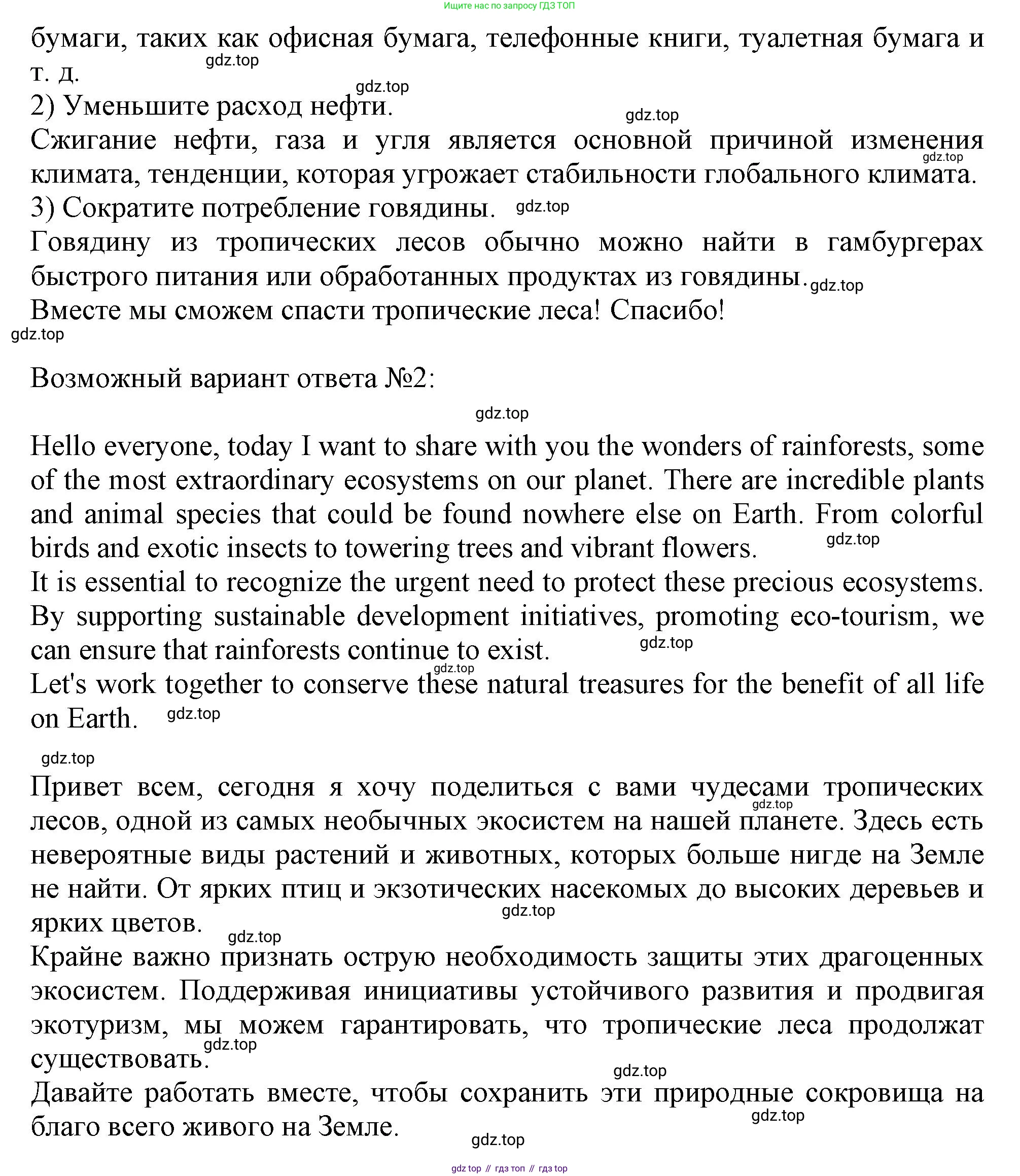 Ищите нас по запросу ГДЗ ТОП

бумаги, таких как офисная бумага, телефонные книги, туалетная бумага и т. д.

gdz.top

gdz.top

2) Уменьшите расход нефти.

gdz.top

Сжигание нефти, газа и угля является основной причиной изменения климата, тенденции, которая угрожает стабильности глобального климата.

gdz.top

3) Сократите потребление говядины.

gdz.top

Говядину из тропических лесов обычно можно найти в гамбургерах быстрого питания или обработанных продуктах из говядины.

gdz.top

Вместе мы сможем спасти тропические леса! Спасибо!

gdz.top

Возможный вариант ответа №2:

gdz.top

Hello everyone, today I want to share with you the wonders of rainforests, some of the most extraordinary ecosystems on our planet. There are incredible plants and animal species that could be found nowhere else on Earth. From colorful birds and exotic insects to towering trees and vibrant flowers.

gdz.top

It is essential to recognize the urgent need to protect these precious ecosystems. By supporting sustainable development initiatives, promoting eco-tourism, we can ensure that rainforests continue to exist.

gdz.top

gdz.top

Let's work together to conserve these natural treasures for the benefit of all life on Earth.

gdz.top

gdz.top

Привет всем, сегодня я хочу поделиться с вами чудесами тропических лесов, одной из самых необычных экосистем на нашей планете. Здесь есть невероятные виды растений и животных, которых больше нигде на Земле не найти. От ярких птиц и экзотических насекомых до высоких деревьев и ярких цветов.

gdz.top

gdz.top

gdz.top

Крайне важно признать острую необходимость защиты этих драгоценных экосистем. Поддерживая инициативы устойчивого развития и продвигая экотуризм, мы можем гарантировать, что тропические леса продолжат существовать.

gdz.top

gdz.top

Давайте работать вместе, чтобы сохранить эти природные сокровища на благо всего живого на Земле.

gdz.top

gdz.top

gdz top // гдз топ // гдз top